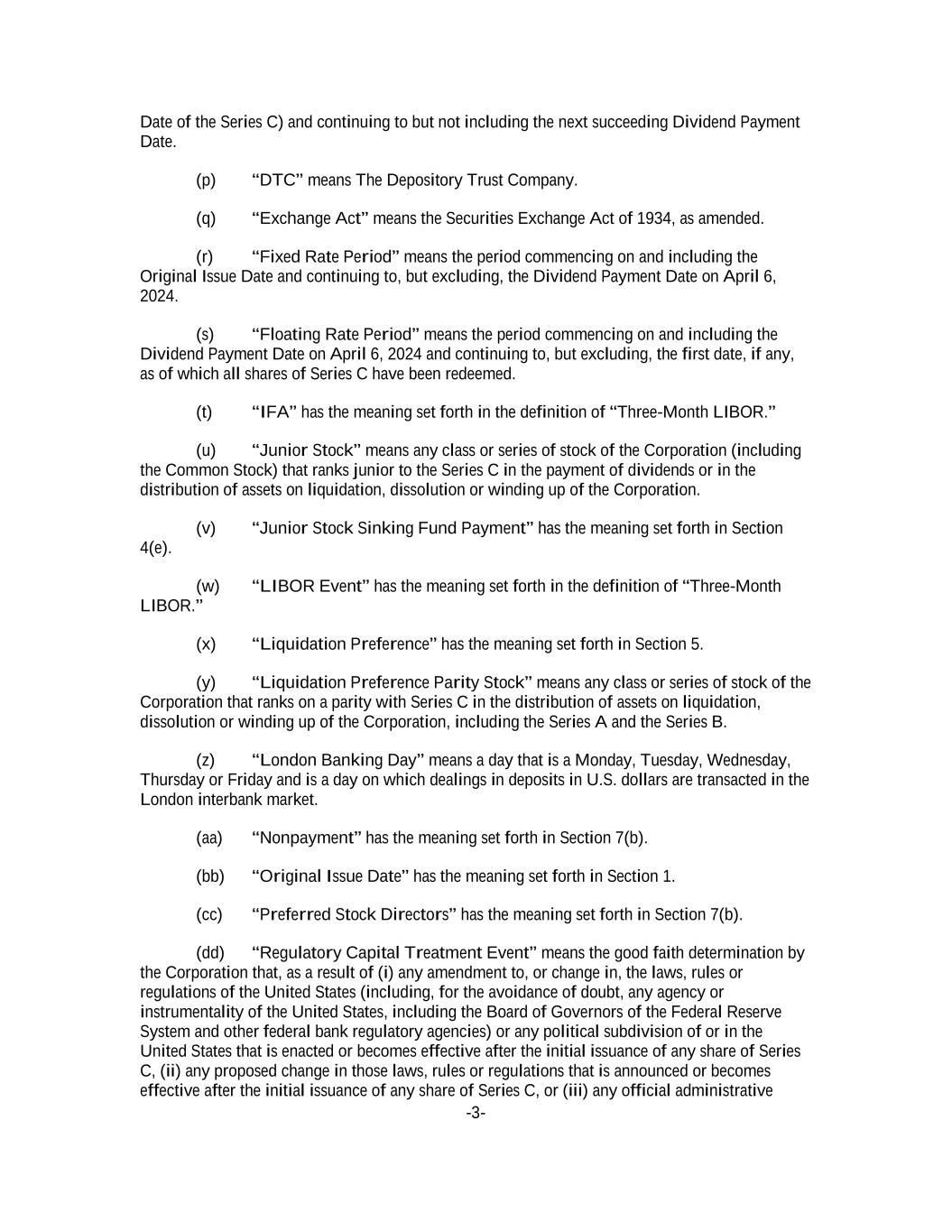 Date of the Series C) and continuing to but not including the next succeeding Dividend Payment Date.

(p) “DTC” means The Depository Trust Company.

(q) “Exchange Act” means the Securities Exchange Act of 1934, as amended.

(r) “Fixed Rate Period” means the period commencing on and including the Original Issue Date and continuing to, but excluding, the Dividend Payment Date on April 6, 2024.

(s) “Floating Rate Period” means the period commencing on and including the Dividend Payment Date on April 6, 2024 and continuing to, but excluding, the first date, if any, as of which all shares of Series C have been redeemed.

(t) “IFA” has the meaning set forth in the definition of “Three-Month LIBOR.”

(u) “Junior Stock” means any class or series of stock of the Corporation (including the Common Stock) that ranks junior to the Series C in the payment of dividends or in the distribution of assets on liquidation, dissolution or winding up of the Corporation.

(v) “Junior Stock Sinking Fund Payment” has the meaning set forth in Section 4(e).

(w) “LIBOR Event” has the meaning set forth in the definition of “Three-Month LIBOR.”

(x) “Liquidation Preference” has the meaning set forth in Section 5.

(y) “Liquidation Preference Parity Stock” means any class or series of stock of the Corporation that ranks on a parity with Series C in the distribution of assets on liquidation, dissolution or winding up of the Corporation, including the Series A and the Series B.

(z) “London Banking Day” means a day that is a Monday, Tuesday, Wednesday, Thursday or Friday and is a day on which dealings in deposits in U.S. dollars are transacted in the London interbank market.

(aa) “Nonpayment” has the meaning set forth in Section 7(b).

(bb) “Original Issue Date” has the meaning set forth in Section 1.

(cc) “Preferred Stock Directors” has the meaning set forth in Section 7(b).

(dd) “Regulatory Capital Treatment Event” means the good faith determination by the Corporation that, as a result of (i) any amendment to, or change in, the laws, rules or regulations of the United States (including, for the avoidance of doubt, any agency or instrumentality of the United States, including the Board of Governors of the Federal Reserve System and other federal bank regulatory agencies) or any political subdivision of or in the United States that is enacted or becomes effective after the initial issuance of any share of Series C, (ii) any proposed change in those laws, rules or regulations that is announced or becomes effective after the initial issuance of any share of Series C, or (iii) any official administrative

-3-